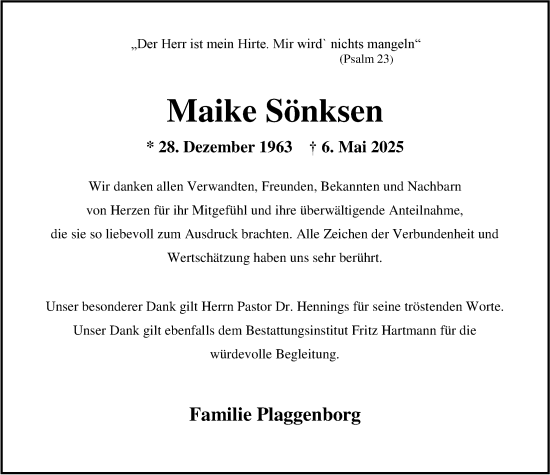 „Der Herr ist mein Hirte. Mir wird` nichts mangeln“
(Psalm 23)

Maike Sönksen

* 28. Dezember 1963 † 6. Mai 2025

Wir danken allen Verwandten, Freunden, Bekannten und Nachbarn von Herzen für ihr Mitgefühl und ihre überwältigende Anteilnahme, die sie so liebevoll zum Ausdruck brachten. Alle Zeichen der Verbundenheit und Wertschätzung haben uns sehr berührt.

Unser besonderer Dank gilt Herrn Pastor Dr. Hennings für seine tröstenden Worte. Unser Dank gilt ebenfalls dem Bestattungsinstitut Fritz Hartmann für die würdevolle Begleitung.

Familie Plaggenborg